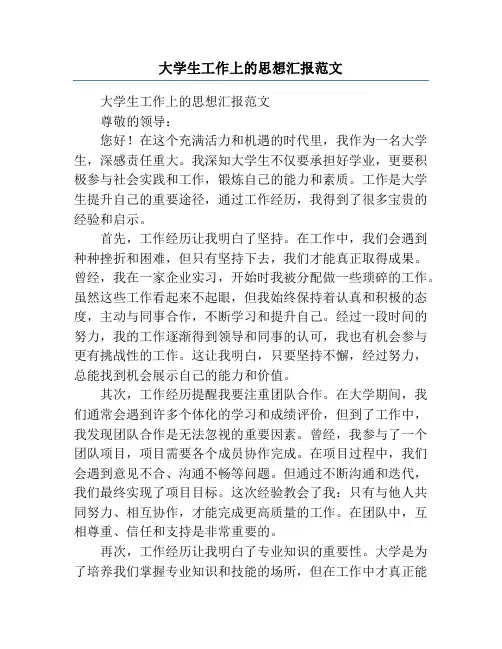 大学生工作上的思想汇报范文

大学生工作上的思想汇报范文

尊敬的领导：

您好！在这个充满活力和机遇的时代里，我作为一名大学生，深感责任重大。我深知大学生不仅要承担好学业，更要积极参与社会实践和工作，锻炼自己的能力和素质。工作是大学生提升自己的重要途径，通过工作经历，我得到了很多宝贵的经验和启示。

首先，工作经历让我明白了坚持。在工作中，我们会遇到种种挫折和困难，但只有坚持下去，我们才能真正取得成果。曾经，我在一家企业实习，开始时我被分配做一些琐碎的工作。虽然这些工作看起来不起眼，但我始终保持着认真和积极的态度，主动与同事合作，不断学习和提升自己。经过一段时间的努力，我的工作逐渐得到领导和同事的认可，我也有机会参与更有挑战性的工作。这让我明白，只要坚持不懈，经过努力，总能找到机会展示自己的能力和价值。

其次，工作经历提醒我要注重团队合作。在大学期间，我们通常会遇到许多个体化的学习和成绩评价，但到了工作中，我发现团队合作是无法忽视的重要因素。曾经，我参与了一个团队项目，项目需要各个成员协作完成。在项目过程中，我们会遇到意见不合、沟通不畅等问题。但通过不断沟通和迭代，我们最终实现了项目目标。这次经验教会了我：只有与他人共同努力、相互协作，才能完成更高质量的工作。在团队中，互相尊重、信任和支持是非常重要的。

再次，工作经历让我明白了专业知识的重要性。大学是为了培养我们掌握专业知识和技能的场所，但在工作中才真正能